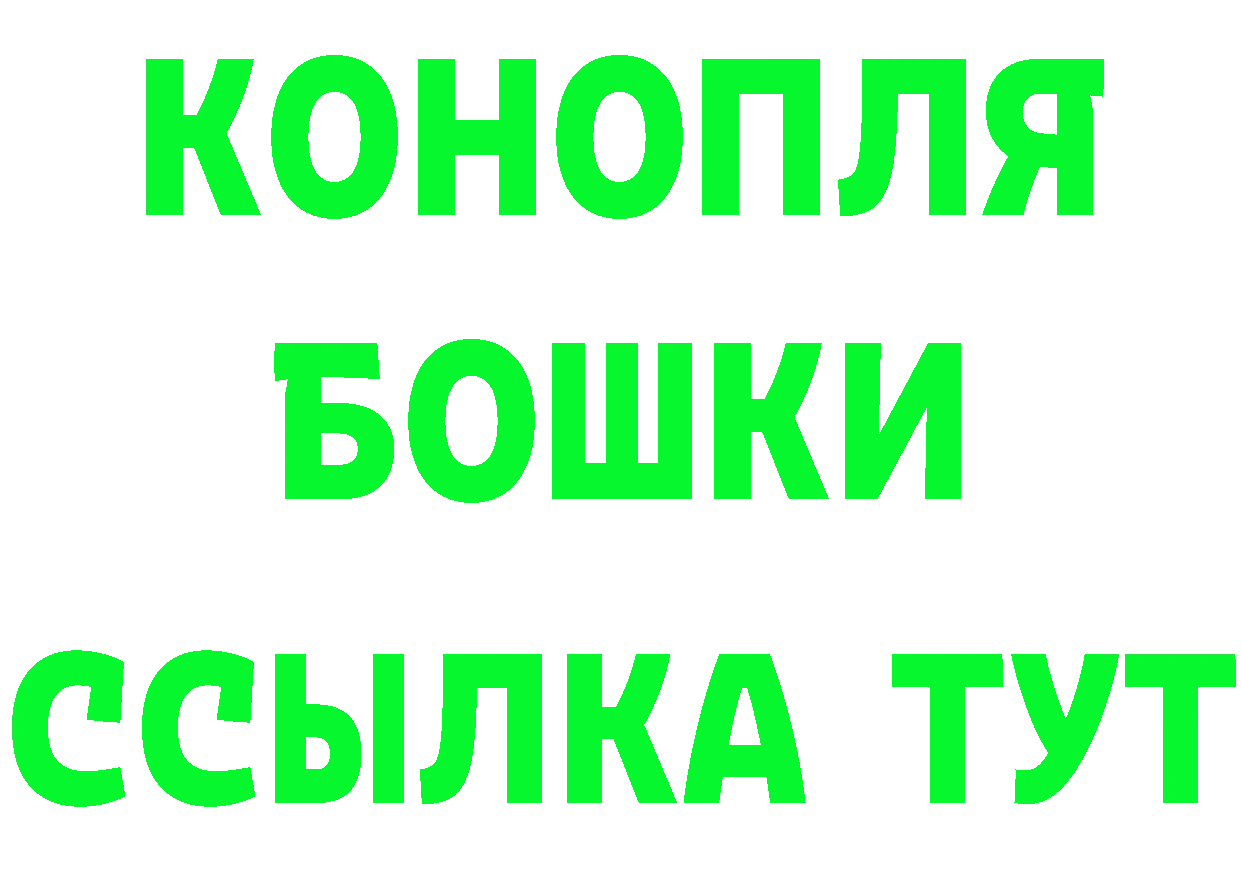 КОНОПЛЯ
БОШКИ
ССЫЛКА ТУТ